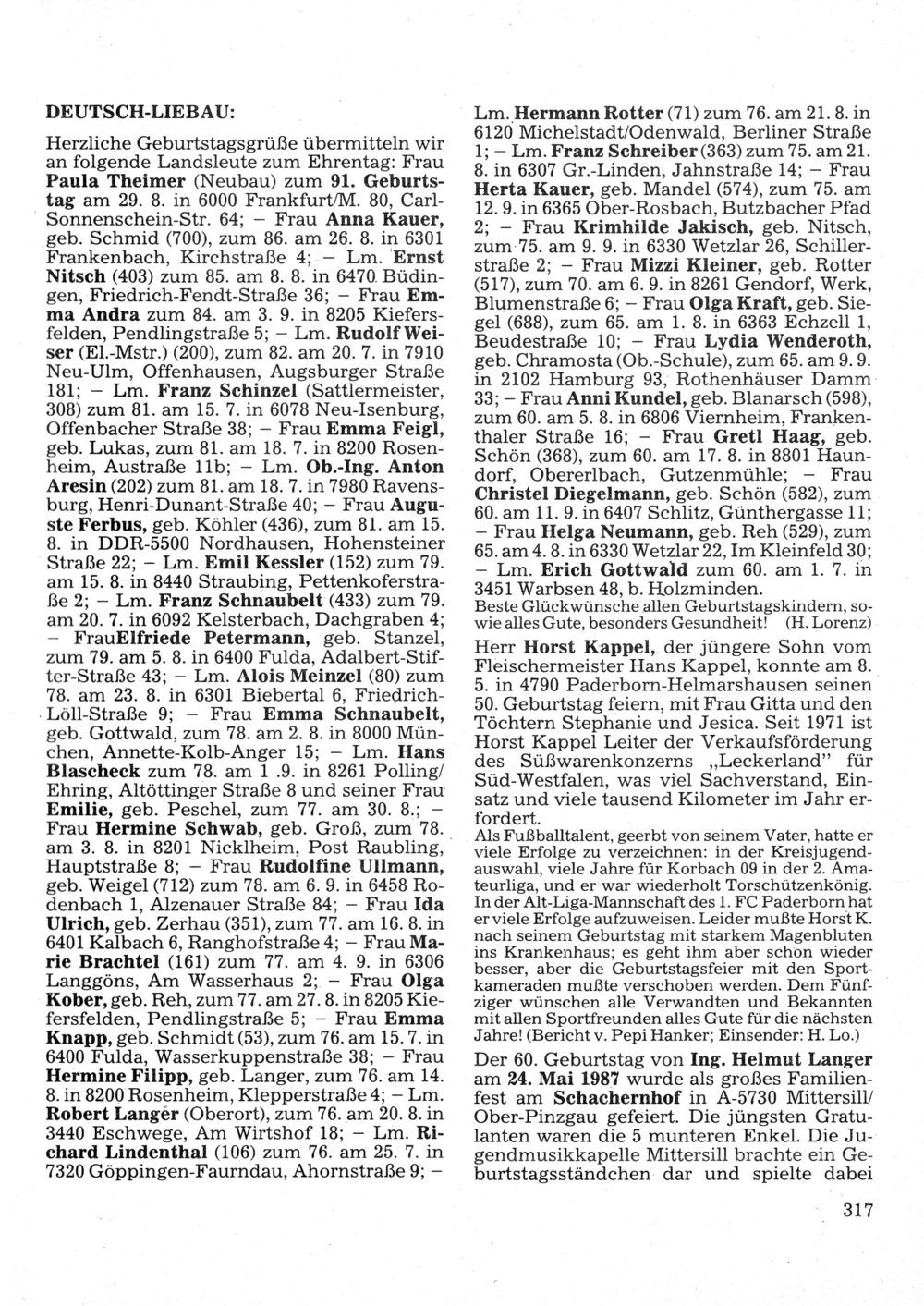 DEUTSCH-LIEBAU:

Herzliche Geburtstagsgrüße übermitteln wir an folgende Landsleute zum Ehrentag: Frau Paula Theimer (Neubau) zum 91. Geburtstag am 29. 8. in 6000 Frankfurt/M. 80, Carl-Sonnenschein-Str. 64; – Frau Anna Kauer, geb. Schmid (700), zum 86. am 26. 8. in 6301 Frankenbach, Kirchstraße 4; – Lm. Ernst Nitsch (403) zum 85. am 8. 8. in 6470 Büdingen, Friedrich-Fendt-Straße 36; – Frau Emma Andra zum 84. am 3. 9. in 8205 Kiefersfelden, Pendlingstraße 5; – Lm. Rudolf Weiser (El.-Mstr.) (200), zum 82. am 20. 7. in 7910 Neu-Ulm, Offenhausen, Augsburger Straße 181; – Lm. Franz Schinzel (Sattlermeister, 308) zum 81. am 15. 7. in 6078 Neu-Isenburg, Offenbacher Straße 38; – Frau Emma Feigl, geb. Lukas, zum 81. am 18. 7. in 8200 Rosenheim, Austraße 11b; – Lm. Ob.-Ing. Anton Aresin (202) zum 81. am 18. 7. in 7980 Ravensburg, Henri-Dunant-Straße 40; – Frau Auguste Ferbus, geb. Köhler (436), zum 81. am 15. 8. in DDR-5500 Nordhausen, Hohensteiner Straße 22; – Lm. Emil Kessler (152) zum 79. am 15. 8. in 8440 Straubing, Pettenkoferstraße 2; – Lm. Franz Schnaubelt (433) zum 79. am 20. 7. in 6092 Kelsterbach, Dachgraben 4; – FrauElfriede Petermann, geb. Stanzel, zum 79. am 5. 8. in 6400 Fulda, Adalbert-Stifter-Straße 43; – Lm. Alois Meinzel (80) zum 78. am 23. 8. in 6301 Biebertal 6, Friedrich-Löll-Straße 9; – Frau Emma Schnaubelt, geb. Gottwald, zum 78. am 2. 8. in 8000 München, Annette-Kolb-Anger 15; – Lm. Hans Blascheck zum 78. am 1 .9. in 8261 Polling/Ehring, Altöttinger Straße 8 und seiner Frau Emilie, geb. Peschel, zum 77. am 30. 8.; – Frau Hermine Schwab, geb. Groß, zum 78. am 3. 8. in 8201 Nicklheim, Post Raubling, Hauptstraße 8; – Frau Rudolfine Ullmann, geb. Weigel (712) zum 78. am 6. 9. in 6458 Rodenbach 1, Alzenauer Straße 84; – Frau Ida Ulrich, geb. Zerhau (351), zum 77. am 16. 8. in 6401 Kalbach 6, Ranghofstraße 4; – Frau Marie Brachtel (161) zum 77. am 4. 9. in 6306 Langgöns, Am Wasserhaus 2; – Frau Olga Kober, geb. Reh, zum 77. am 27. 8. in 8205 Kiefersfelden, Pendlingstraße 5; – Frau Emma Knapp, geb. Schmidt (53), zum 76. am 15. 7. in 6400 Fulda, Wasserkuppenstraße 38; – Frau Hermine Filipp, geb. Langer, zum 76. am 14. 8. in 8200 Rosenheim, Klepperstraße 4; – Lm. Robert Langer (Oberort), zum 76. am 20. 8. in 3440 Eschwege, Am Wirtshof 18; – Lm. Richard Lindenthal (106) zum 76. am 25. 7. in 7320 Göppingen-Faurndau, Ahornstraße 9; – Lm. Hermann Rotter (71) zum 76. am 21. 8. in 6120 Michelstadt/Odenwald, Berliner Straße 1; – Lm. Franz Schreiber (363) zum 75. am 21. 8. in 6307 Gr.-Linden, Jahnstraße 14; – Frau Herta Kauer, geb. Mandel (574), zum 75. am 12. 9. in 6365 Ober-Rosbach, Butzbacher Pfad 2; – Frau Krimhilde Jakisch, geb. Nitsch, zum 75. am 9. 9. in 6330 Wetzlar 26, Schillerstraße 2; – Frau Mizzi Kleiner, geb. Rotter (517), zum 70. am 6. 9. in 8261 Gendorf, Werk, Blumenstraße 6; – Frau Olga Kraft, geb. Siegel (688), zum 65. am 1. 8. in 6363 Echzell 1, Beudestraße 10; – Frau Lydia Wenderoth, geb. Chramosta (Ob.-Schule), zum 65. am 9. 9. in 2102 Hamburg 93, Rothenhäuser Damm 33; – Frau Anni Kundel, geb. Blanarsch (598), zum 60. am 5. 8. in 6806 Viernheim, Frankenthaler Straße 16; – Frau Gretl Haag, geb. Schön (368), zum 60. am 17. 8. in 8801 Haundorf, Obererlbach, Gutzenmühle; – Frau Christel Diegelmann, geb. Schön (582), zum 60. am 11. 9. in 6407 Schlitz, Günthergasse 11; – Frau Helga Neumann, geb. Reh (529), zum 65. am 4. 8. in 6330 Wetzlar 22, Im Kleinfeld 30; – Lm. Erich Gottwald zum 60. am 1. 7. in 3451 Warbsen 48, b. Holzminden.
Beste Glückwünsche allen Geburtstagskindern, sowie alles Gute, besonders Gesundheit! (H. Lorenz)

Herr Horst Kappel, der jüngere Sohn vom Fleischermeister Hans Kappel, konnte am 8. 5. in 4790 Paderborn-Helmarshausen seinen 50. Geburtstag feiern, mit Frau Gitta und den Töchtern Stephanie und Jesica. Seit 1971 ist Horst Kappel Leiter der Verkaufsförderung des Süßwarenkonzerns „Leckerland" für Süd-Westfalen, was viel Sachverstand, Einsatz und viele tausend Kilometer im Jahr erfordert.
Als Fußballtalent, geerbt von seinem Vater, hatte er viele Erfolge zu verzeichnen: in der Kreisjugendauswahl, viele Jahre für Korbach 09 in der 2. Amateurliga, und er war wiederholt Torschützenkönig. In der Alt-Liga-Mannschaft des 1. FC Paderborn hat er viele Erfolge aufzuweisen. Leider mußte Horst K. nach seinem Geburtstag mit starkem Magenbluten ins Krankenhaus; es geht ihm aber schon wieder besser, aber die Geburtstagsfeier mit den Sportkameraden mußte verschoben werden. Dem Fünfziger wünschen alle Verwandten und Bekannten mit allen Sportfreunden alles Gute für die nächsten Jahre! (Bericht v. Pepi Hanker; Einsender: H. Lo.)

Der 60. Geburtstag von Ing. Helmut Langer am 24. Mai 1987 wurde als großes Familienfest am Schachernhof in A-5730 Mittersill/Ober-Pinzgau gefeiert. Die jüngsten Gratulanten waren die 5 munteren Enkel. Die Jugendmusikkapelle Mittersill brachte ein Geburtstagsständchen dar und spielte dabei

317